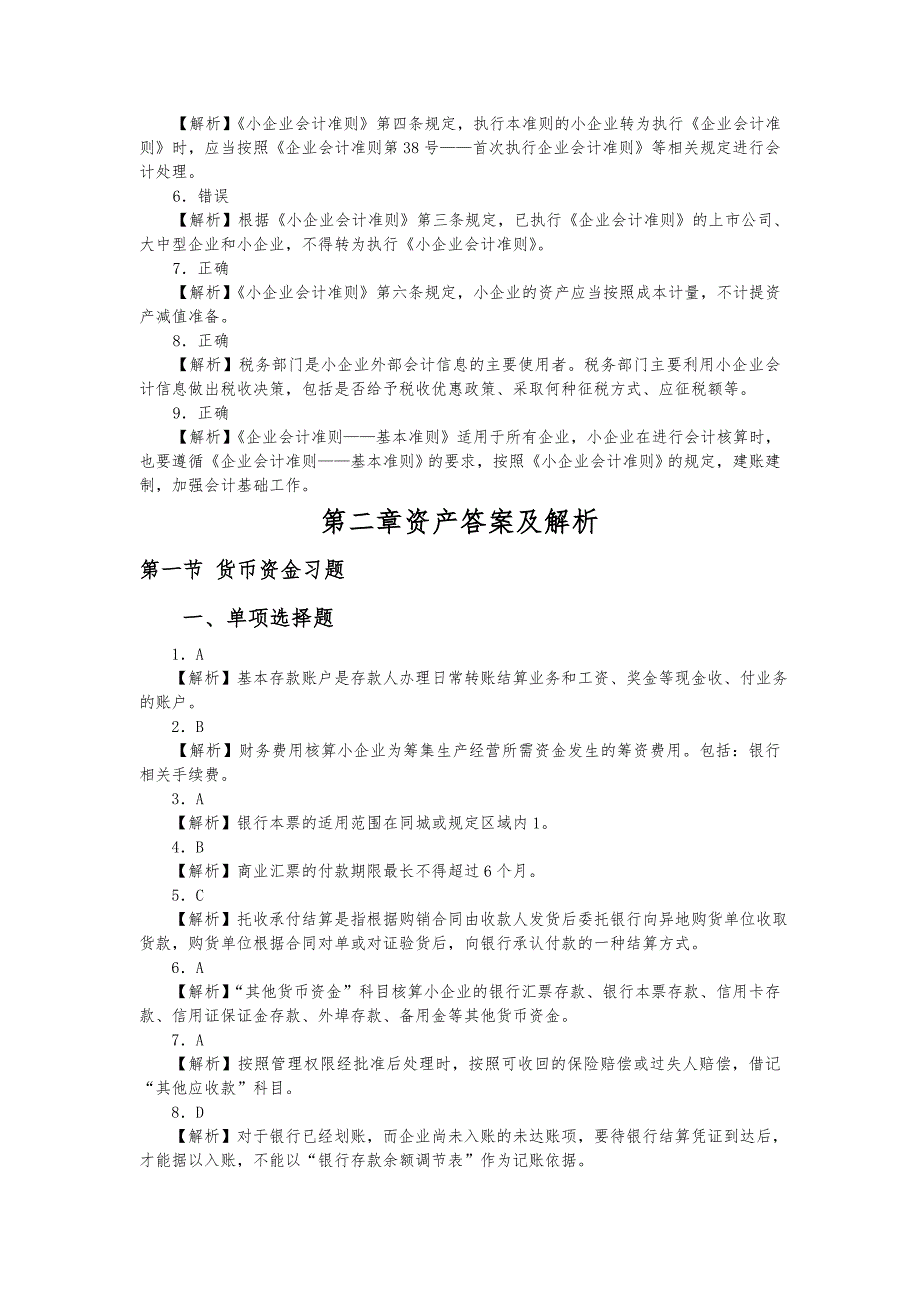 【解析】《小企业会计准则》第四条规定，执行本准则的小企业转为执行《企业会计准则》时，应当按照《企业会计准则第38号——首次执行企业会计准则》等相关规定进行会计处理。

6．错误

【解析】根据《小企业会计准则》第三条规定，已执行《企业会计准则》的上市公司、大中型企业和小企业，不得转为执行《小企业会计准则》。

7．正确

【解析】《小企业会计准则》第六条规定，小企业的资产应当按照成本计量，不计提资产减值准备。

8．正确

【解析】税务部门是小企业外部会计信息的主要使用者。税务部门主要利用小企业会计信息做出税收决策，包括是否给予税收优惠政策、采取何种征税方式、应征税额等。

9．正确

【解析】《企业会计准则——基本准则》适用于所有企业，小企业在进行会计核算时，也要遵循《企业会计准则——基本准则》的要求，按照《小企业会计准则》的规定，建账建制，加强会计基础工作。

第二章资产答案及解析

第一节 货币资金习题

一、单项选择题

1．A

【解析】基本存款账户是存款人办理日常转账结算业务和工资、奖金等现金收、付业务的账户。

2．B

【解析】财务费用核算小企业为筹集生产经营所需资金发生的筹资费用。包括：银行相关手续费。

3．A

【解析】银行本票的适用范围在同城或规定区域内1。

4．B

【解析】商业汇票的付款期限最长不得超过6个月。

5．C

【解析】托收承付结算是指根据购销合同由收款人发货后委托银行向异地购货单位收取货款，购货单位根据合同对单或对证验货后，向银行承认付款的一种结算方式。

6．A

【解析】“其他货币资金”科目核算小企业的银行汇票存款、银行本票存款、信用卡存款、信用证保证金存款、外埠存款、备用金等其他货币资金。

7．A

【解析】按照管理权限经批准后处理时，按照可收回的保险赔偿或过失人赔偿，借记“其他应收款”科目。

8．D

【解析】对于银行已经划账，而企业尚未入账的未达账项，要待银行结算凭证到达后，才能据以入账，不能以“银行存款余额调节表”作为记账依据。